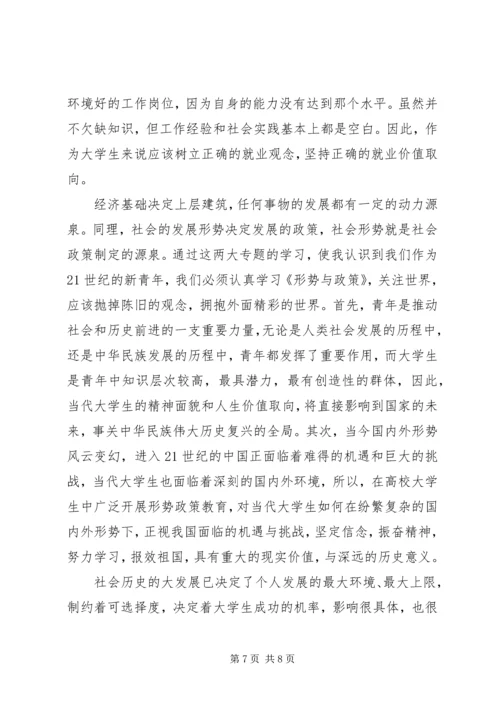 环境好的工作岗位，因为自身的能力没有达到那个水平。虽然并不欠缺知识，但工作经验和社会实践基本上都是空白。因此，作为大学生来说应该树立正确的就业观念，坚持正确的就业价值取向。

经济基础决定上层建筑，任何事物的发展都有一定的动力源泉。同理，社会的发展形势决定发展的政策，社会形势就是社会政策制定的源泉。通过这两大专题的学习，使我认识到我们作为21世纪的新青年，我们必须认真学习《形势与政策》，关注世界，应该抛掉陈旧的观念，拥抱外面精彩的世界。首先，青年是推动社会和历史前进的一支重要力量，无论是人类社会发展的历程中，还是中华民族发展的历程中，青年都发挥了重要作用，而大学生是青年中知识层次较高，最具潜力，最有创造性的群体，因此，当代大学生的精神面貌和人生价值取向，将直接影响到国家的未来，事关中华民族伟大历史复兴的全局。其次，当今国内外形势风云变幻，进入21世纪的中国正面临着难得的机遇和巨大的挑战，当代大学生也面临着深刻的国内外环境，所以，在高校大学生中广泛开展形势政策教育，对当代大学生如何在纷繁复杂的国内外形势下，正视我国面临的机遇与挑战，坚定信念，振奋精神，努力学习，报效祖国，具有重大的现实价值，与深远的历史意义。

社会历史的大发展已决定了个人发展的最大环境、最大上限，制约着可选择度，决定着大学生成功的机率，影响很具体，也很

第7页 共8页